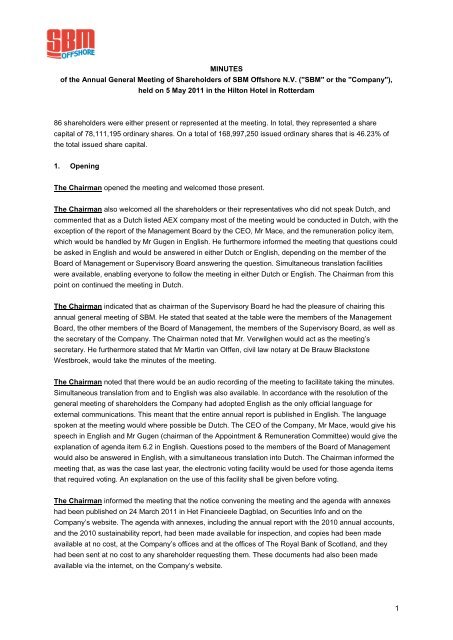 SBM OFFSHORE

MINUTES
of the Annual General Meeting of Shareholders of SBM Offshore N.V. ("SBM" or the "Company"), held on 5 May 2011 in the Hilton Hotel in Rotterdam

86 shareholders were either present or represented at the meeting. In total, they represented a share capital of 78,111,195 ordinary shares. On a total of 168,997,250 issued ordinary shares that is 46.23% of the total issued share capital.

1. Opening

The Chairman opened the meeting and welcomed those present.

The Chairman also welcomed all the shareholders or their representatives who did not speak Dutch, and commented that as a Dutch listed AEX company most of the meeting would be conducted in Dutch, with the exception of the report of the Management Board by the CEO, Mr Mace, and the remuneration policy item, which would be handled by Mr Gugen in English. He furthermore informed the meeting that questions could be asked in English and would be answered in either Dutch or English, depending on the member of the Board of Management or Supervisory Board answering the question. Simultaneous translation facilities were available, enabling everyone to follow the meeting in either Dutch or English. The Chairman from this point on continued the meeting in Dutch.

The Chairman indicated that as chairman of the Supervisory Board he had the pleasure of chairing this annual general meeting of SBM. He stated that seated at the table were the members of the Management Board, the other members of the Board of Management, the members of the Supervisory Board, as well as the secretary of the Company. The Chairman noted that Mr. Verwilghen would act as the meeting's secretary. He furthermore stated that Mr Martin van Olffen, civil law notary at De Brauw Blackstone Westbroek, would take the minutes of the meeting.

The Chairman noted that there would be an audio recording of the meeting to facilitate taking the minutes. Simultaneous translation from and to English was also available. In accordance with the resolution of the general meeting of shareholders the Company had adopted English as the only official language for external communications. This meant that the entire annual report is published in English. The language spoken at the meeting would where possible be Dutch. The CEO of the Company, Mr Mace, would give his speech in English and Mr Gugen (chairman of the Appointment & Remuneration Committee) would give the explanation of agenda item 6.2 in English. Questions posed to the members of the Board of Management would also be answered in English, with a simultaneous translation into Dutch. The Chairman informed the meeting that, as was the case last year, the electronic voting facility would be used for those agenda items that required voting. An explanation on the use of this facility shall be given before voting.

The Chairman informed the meeting that the notice convening the meeting and the agenda with annexes had been published on 24 March 2011 in Het Financieele Dagblad, on Securities Info and on the Company's website. The agenda with annexes, including the annual report with the 2010 annual accounts, and the 2010 sustainability report, had been made available for inspection, and copies had been made available at no cost, at the Company's offices and at the offices of The Royal Bank of Scotland, and they had been sent at no cost to any shareholder requesting them. These documents had also been made available via the internet, on the Company's website.

1